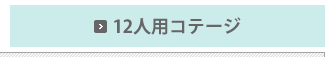 12人用コテージ